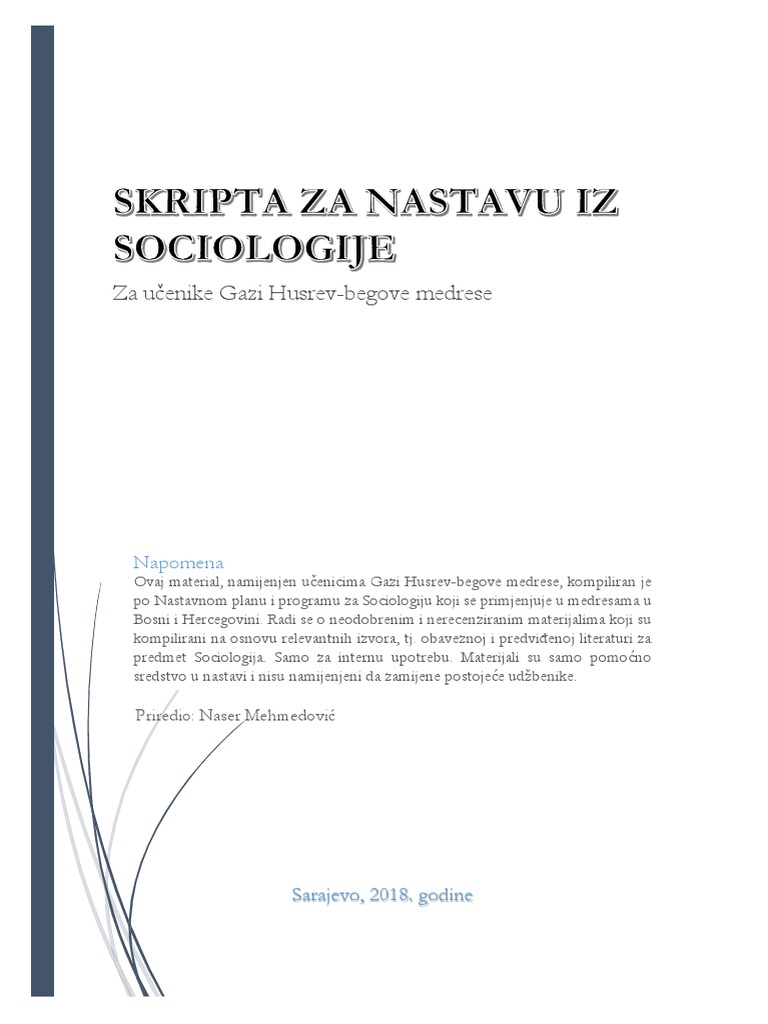 SKRIPTA ZA NASTAVU IZ SOCIOLOGIJE

Za učenike Gazi Husrev-begove medrese

Napomena

Ovaj material, namijenjen učenicima Gazi Husrev-begove medrese, kompiliran je po Nastavnom planu i programu za Sociologiju koji se primjenjuje u medresama u Bosni i Hercegovini. Radi se o neodobrenim i nerecenziranim materijalima koji su kompilirani na osnovu relevantnih izvora, tj. obaveznoj i predviđenoj literaturi za predmet Sociologija. Samo za internu upotrebu. Materijali su samo pomoćno sredstvo u nastavi i nisu namijenjeni da zamijene postojeće udžbenike.

Priredio: Naser Mehmedović

Sarajevo, 2018. godine